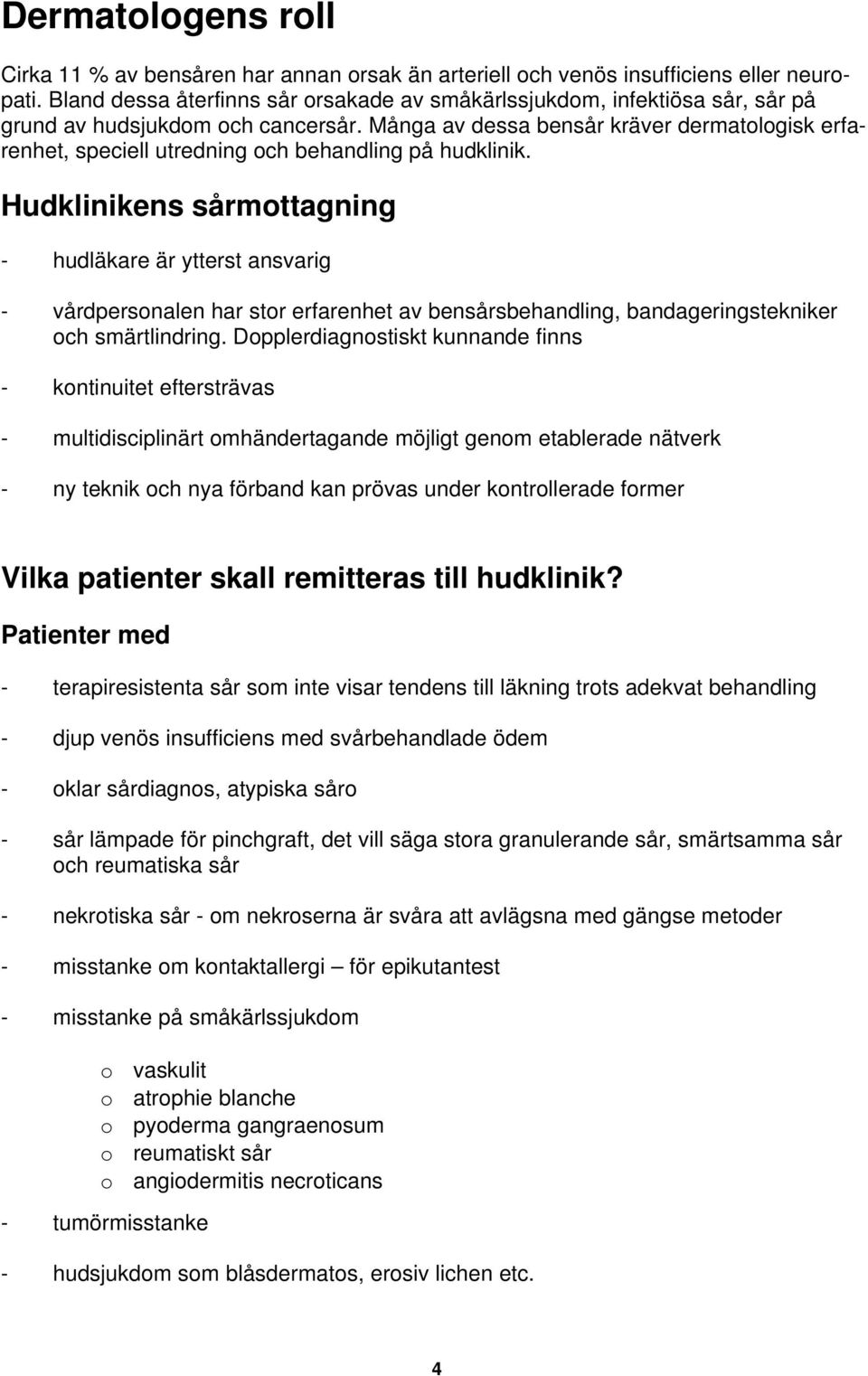 Dermatologens roll

Cirka 11 % av bensåren har annan orsak än arteriell och venös insufficiens eller neuropati. Bland dessa återfinns sår orsakade av småkärlssjukdom, infektiösa sår, sår på grund av hudsjukdom och cancersår. Många av dessa bensår kräver dermatologisk erfarenhet, speciell utredning och behandling på hudklinik.

Hudklinikens sårmottagning

- hudläkare är ytterst ansvarig

- vårdpersonalen har stor erfarenhet av bensårsbehandling, bandageringstekniker och smärtlindring. Dopplerdiagnostiskt kunnande finns

- kontinuitet eftersträvas

- multidisciplinärt omhändertagande möjligt genom etablerade nätverk

- ny teknik och nya förband kan prövas under kontrollerade former

Vilka patienter skall remitteras till hudklinik?

Patienter med

- terapiresistenta sår som inte visar tendens till läkning trots adekvat behandling

- djup venös insufficiens med svårbehandlade ödem

- oklar sårdiagnos, atypiska såro

- sår lämpade för pinchgraft, det vill säga stora granulerande sår, smärtsamma sår och reumatiska sår

- nekrotiska sår - om nekroserna är svåra att avlägsna med gängse metoder

- misstanke om kontaktallergi – för epikutantest

- misstanke på småkärlssjukdom

o vaskulit
o atrophie blanche
o pyoderma gangraenosum
o reumatiskt sår
o angiodermitis necroticans

- tumörmisstanke

- hudsjukdom som blåsdermatos, erosiv lichen etc.

4